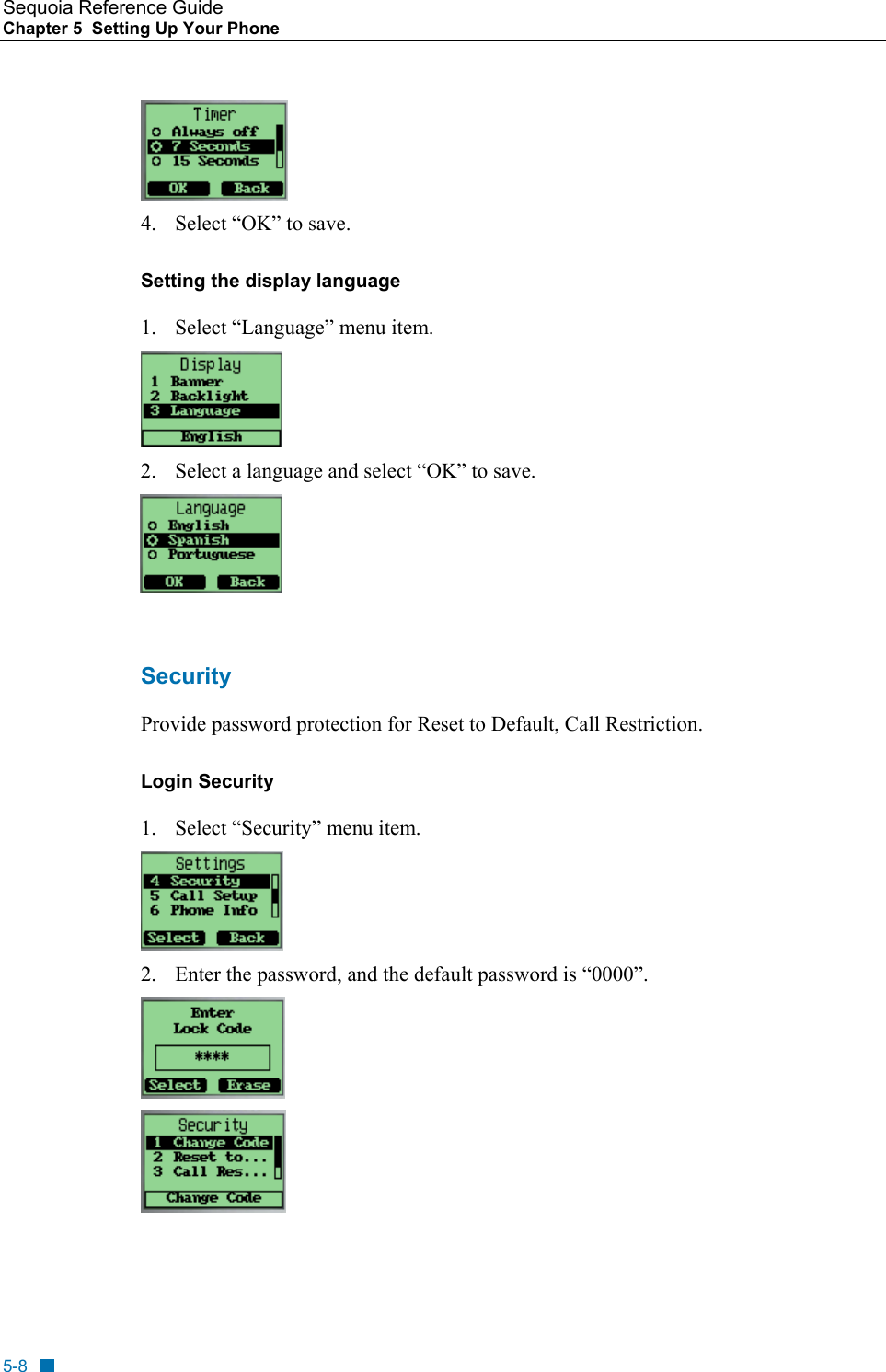 Sequoia Reference Guide
Chapter 5 Setting Up Your Phone

Timer
Always off
7 Seconds
15 Seconds
OK Back

4. Select “OK” to save.

Setting the display language

1. Select “Language” menu item.

Display
1 Banner
2 Backlight
3 Language
English

2. Select a language and select “OK” to save.

Language
English
Spanish
Portuguese
OK Back

Security

Provide password protection for Reset to Default, Call Restriction.

Login Security

1. Select “Security” menu item.

Settings
4 Security
5 Call Setup
6 Phone Info
Select Back

2. Enter the password, and the default password is “0000”.

Enter
Lock Code
****
Select Erase

Security
1 Change Code
2 Reset to...
3 Call Res...
Change Code

5-8